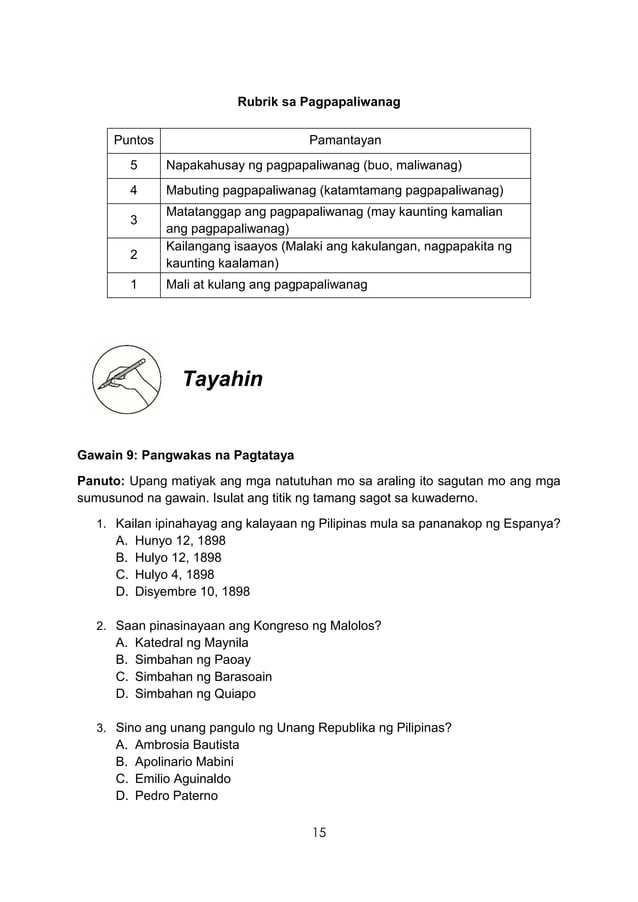 Rubrik sa Pagpapaliwanag

| Puntos | Pamantayan |
|---|---|
| 5 | Napakahusay ng pagpapaliwanag (buo, maliwanag) |
| 4 | Mabuting pagpapaliwanag (katamtamang pagpapaliwanag) |
| 3 | Matatanggap ang pagpapaliwanag (may kaunting kamalian ang pagpapaliwanag) |
| 2 | Kailangang isaayos (Malaki ang kakulangan, nagpapakita ng kaunting kaalaman) |
| 1 | Mali at kulang ang pagpapaliwanag |

Tayahin

Gawain 9: Pangwakas na Pagtataya

Panuto: Upang matiyak ang mga natutuhan mo sa araling ito sagutan mo ang mga sumusunod na gawain. Isulat ang titik ng tamang sagot sa kuwaderno.

1. Kailan ipinahayag ang kalayaan ng Pilipinas mula sa pananakop ng Espanya?
A. Hunyo 12, 1898
B. Hulyo 12, 1898
C. Hulyo 4, 1898
D. Disyembre 10, 1898

2. Saan pinasinayaan ang Kongreso ng Malolos?
A. Katedral ng Maynila
B. Simbahan ng Paoay
C. Simbahan ng Barasoain
D. Simbahan ng Quiapo

3. Sino ang unang pangulo ng Unang Republika ng Pilipinas?
A. Ambrosia Bautista
B. Apolinario Mabini
C. Emilio Aguinaldo
D. Pedro Paterno

15